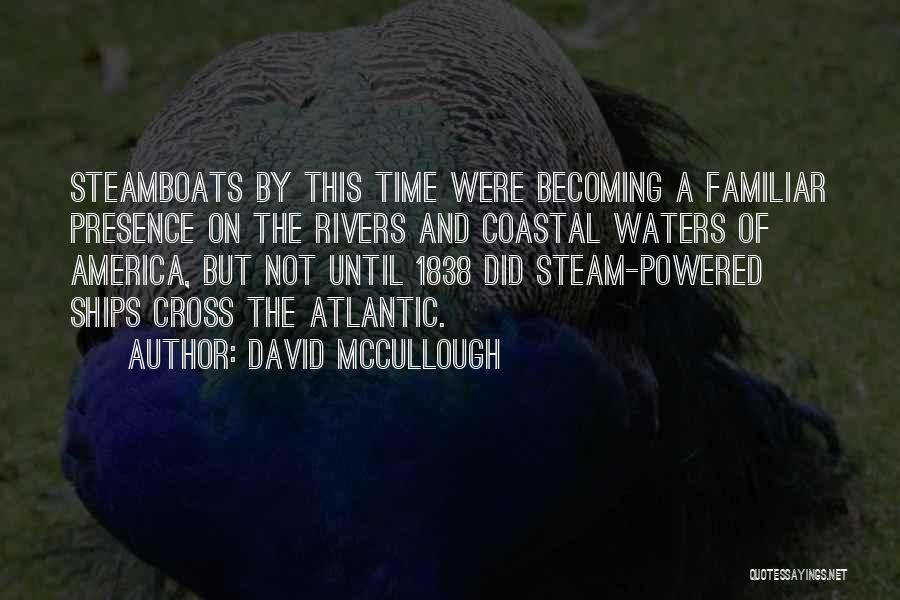 STEAMBOATS BY THIS TIME WERE BECOMING A FAMILIAR PRESENCE ON THE RIVERS AND COASTAL WATERS OF AMERICA, BUT NOT UNTIL 1838 DID STEAM-POWERED SHIPS CROSS THE ATLANTIC.

AUTHOR: DAVID MCCULLOUGH

QUOTESSAYINGS.NET